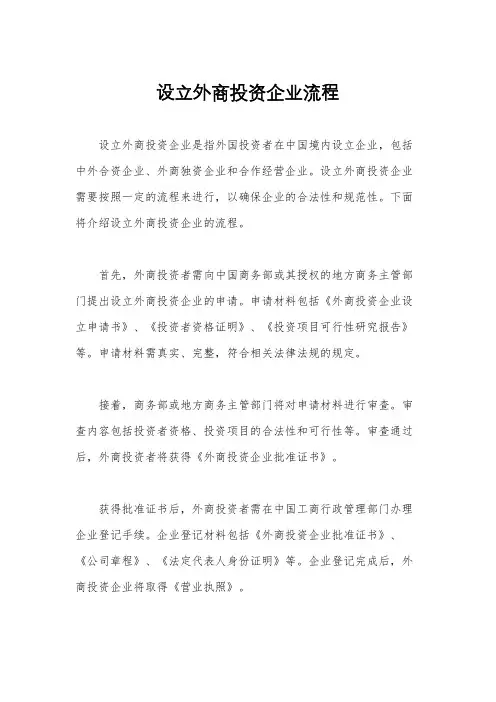 设立外商投资企业流程

设立外商投资企业是指外国投资者在中国境内设立企业，包括中外合资企业、外商独资企业和合作经营企业。设立外商投资企业需要按照一定的流程来进行，以确保企业的合法性和规范性。下面将介绍设立外商投资企业的流程。

首先，外商投资者需向中国商务部或其授权的地方商务主管部门提出设立外商投资企业的申请。申请材料包括《外商投资企业设立申请书》、《投资者资格证明》、《投资项目可行性研究报告》等。申请材料需真实、完整，符合相关法律法规的规定。

接着，商务部或地方商务主管部门将对申请材料进行审查。审查内容包括投资者资格、投资项目的合法性和可行性等。审查通过后，外商投资者将获得《外商投资企业批准证书》。

获得批准证书后，外商投资者需在中国工商行政管理部门办理企业登记手续。企业登记材料包括《外商投资企业批准证书》、《公司章程》、《法定代表人身份证明》等。企业登记完成后，外商投资企业将取得《营业执照》。